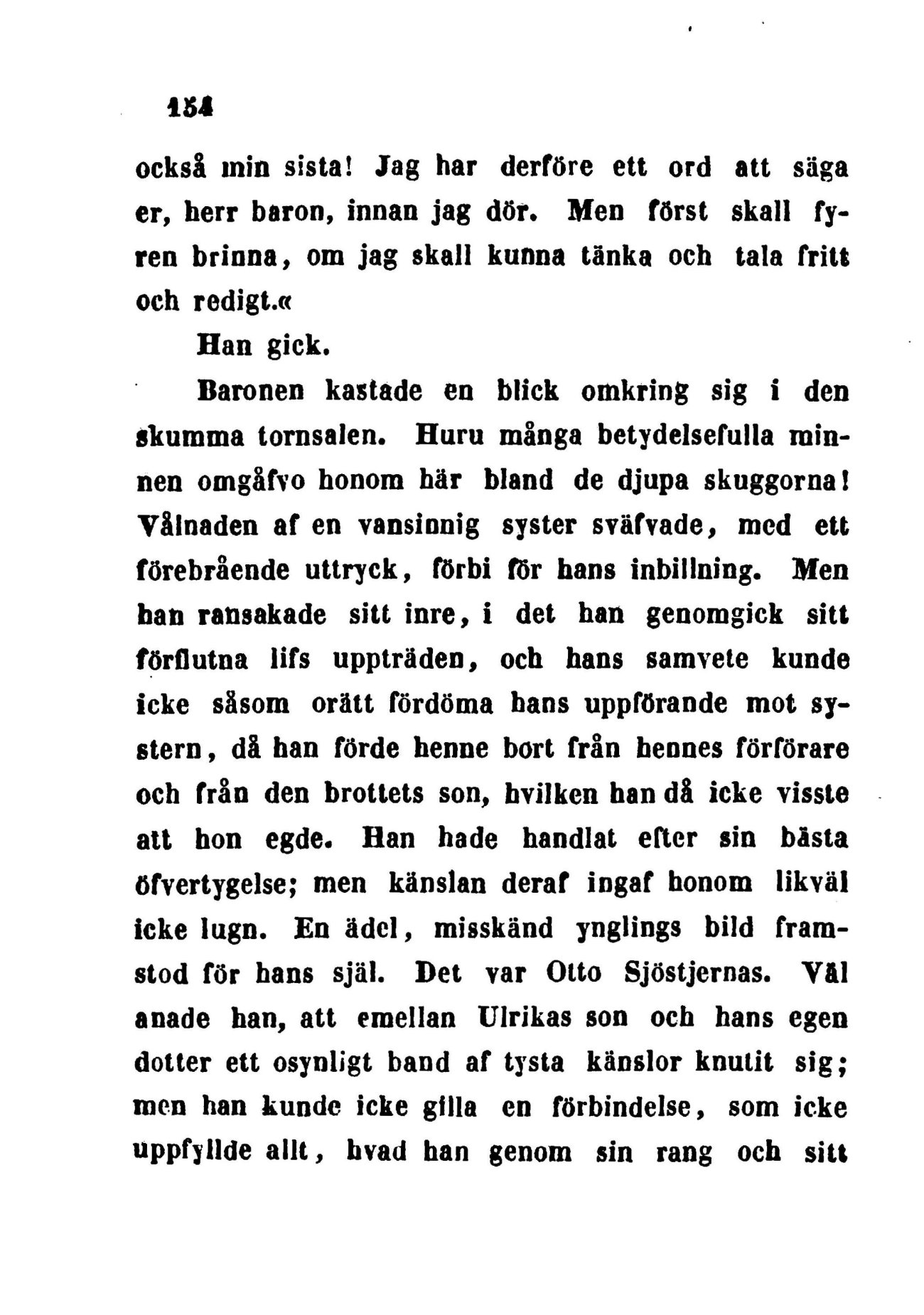 154

också min sista! Jag har derföre ett ord att säga er, herr baron, innan jag dör. Men först skall fyren brinna, om jag skall kunna tänka och tala fritt och redigt.«

Han gick.

Baronen kastade en blick omkring sig i den skumma tornsalen. Huru många betydelsefulla minnen omgåfvo honom här bland de djupa skuggorna! Vålnaden af en vansinnig syster sväfvade, med ett förebrående uttryck, förbi för hans inbillning. Men han ransakade sitt inre, i det han genomgick sitt förflutna lifs uppträden, och hans samvete kunde icke såsom orätt fördöma hans uppförande mot systern, då han förde henne bort från hennes förförare och från den brottets son, hvilken han då icke visste att hon egde. Han hade handlat efter sin bästa öfvertygelse; men känslan deraf ingaf honom likväl icke lugn. En ädel, misskänd ynglings bild framstod för hans själ. Det var Otto Sjöstjernas. Väl anade han, att emellan Ulrikas son och hans egen dotter ett osynligt band af tysta känslor knutit sig; men han kunde icke gilla en förbindelse, som icke uppfyllde allt, hvad han genom sin rang och sitt